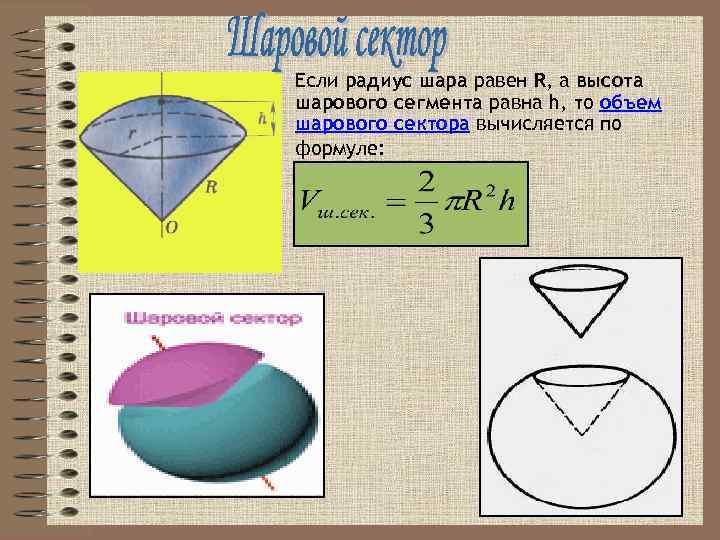 Шаровой сектор

h
r
R
O

Если радиус шара равен R, а высота шарового сегмента равна h, то объем шарового сектора вычисляется по формуле:

$V_{ш.сек.} = \frac{2}{3}\pi R^2 h$

Шаровой сектор